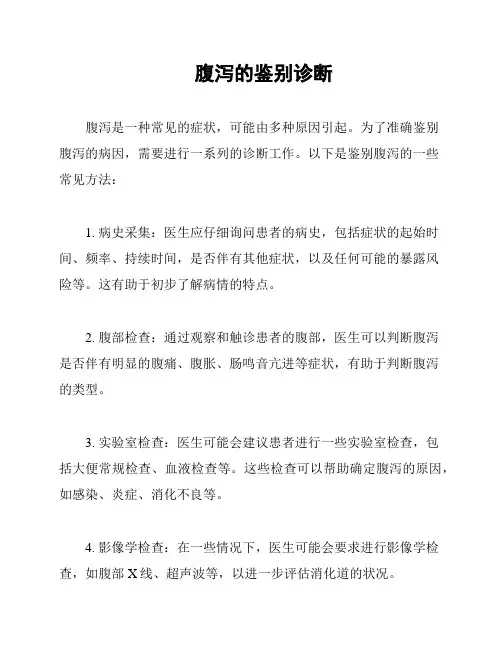 腹泻的鉴别诊断

腹泻是一种常见的症状，可能由多种原因引起。为了准确鉴别腹泻的病因，需要进行一系列的诊断工作。以下是鉴别腹泻的一些常见方法：

1. 病史采集：医生应仔细询问患者的病史，包括症状的起始时间、频率、持续时间，是否伴有其他症状，以及任何可能的暴露风险等。这有助于初步了解病情的特点。

2. 腹部检查：通过观察和触诊患者的腹部，医生可以判断腹泻是否伴有明显的腹痛、腹胀、肠鸣音亢进等症状，有助于判断腹泻的类型。

3. 实验室检查：医生可能会建议患者进行一些实验室检查，包括大便常规检查、血液检查等。这些检查可以帮助确定腹泻的原因，如感染、炎症、消化不良等。

4. 影像学检查：在一些情况下，医生可能会要求进行影像学检查，如腹部 X 线、超声波等，以进一步评估消化道的状况。